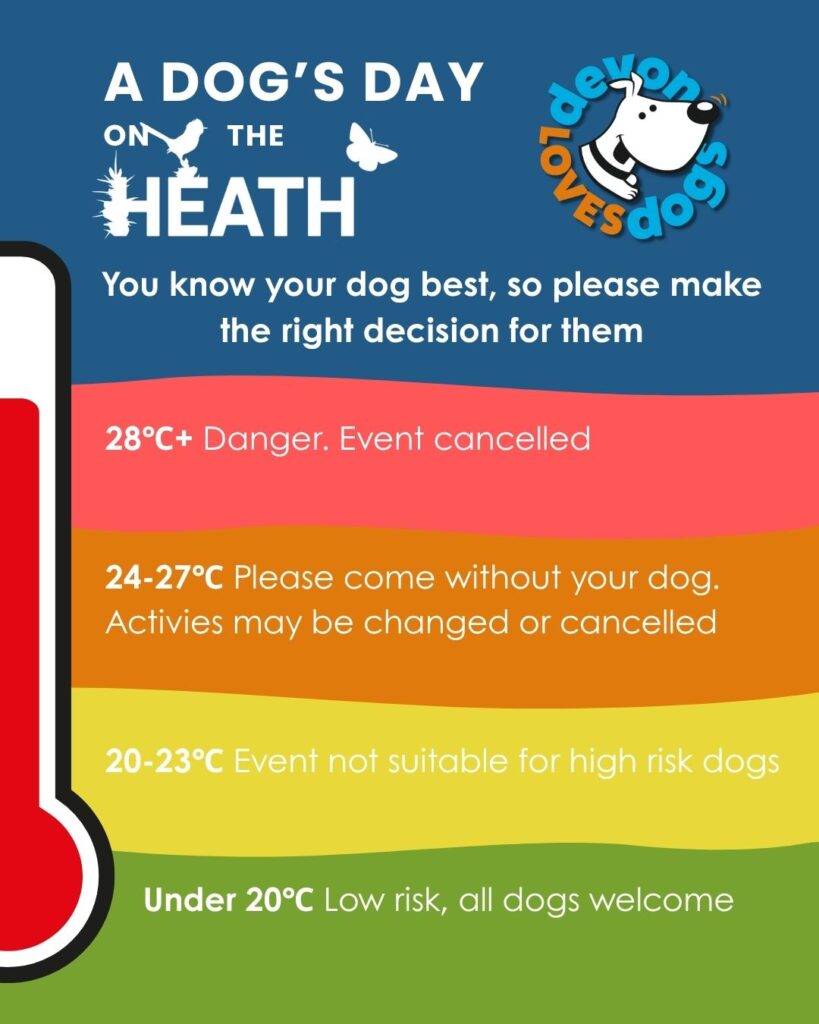 A DOG'S DAY
ON THE
HEATH

devon
LOVES
dogs

You know your dog best, so please make the right decision for them

28°C+ Danger. Event cancelled

24-27°C Please come without your dog. Activies may be changed or cancelled

20-23°C Event not suitable for high risk dogs

Under 20°C Low risk, all dogs welcome